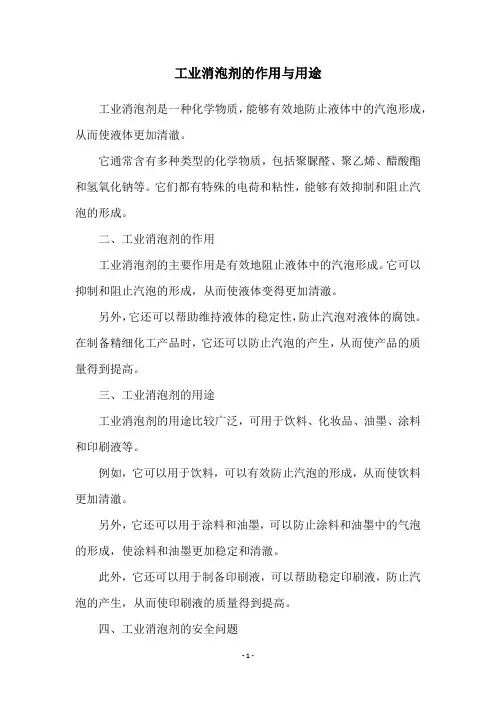 工业消泡剂的作用与用途

工业消泡剂是一种化学物质，能够有效地防止液体中的汽泡形成，从而使液体更加清澈。

它通常含有多种类型的化学物质，包括聚脲醛、聚乙烯、醋酸酯和氢氧化钠等。它们都有特殊的电荷和粘性，能够有效抑制和阻止汽泡的形成。

二、工业消泡剂的作用

工业消泡剂的主要作用是有效地阻止液体中的汽泡形成。它可以抑制和阻止汽泡的形成，从而使液体变得更加清澈。

另外，它还可以帮助维持液体的稳定性，防止汽泡对液体的腐蚀。在制备精细化工产品时，它还可以防止汽泡的产生，从而使产品的质量得到提高。

三、工业消泡剂的用途

工业消泡剂的用途比较广泛，可用于饮料、化妆品、油墨、涂料和印刷液等。

例如，它可以用于饮料，可以有效防止汽泡的形成，从而使饮料更加清澈。

另外，它还可以用于涂料和油墨，可以防止涂料和油墨中的气泡的形成，使涂料和油墨更加稳定和清澈。

此外，它还可以用于制备印刷液，可以帮助稳定印刷液，防止汽泡的产生，从而使印刷液的质量得到提高。

四、工业消泡剂的安全问题

- 1 -